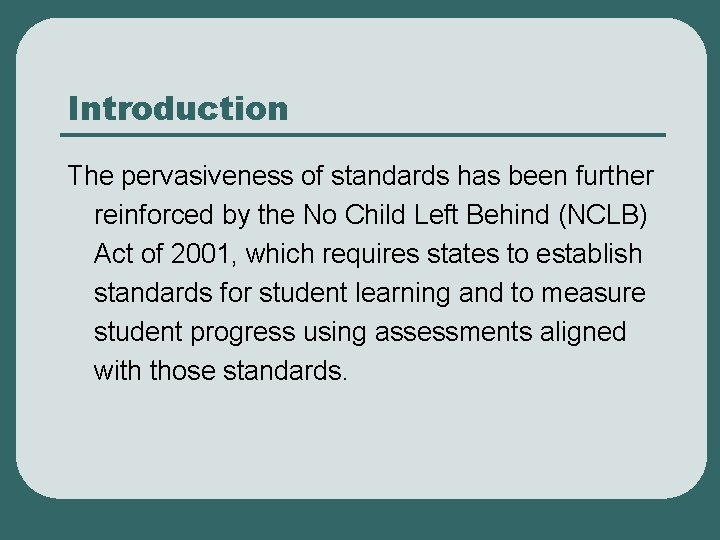 Introduction

The pervasiveness of standards has been further reinforced by the No Child Left Behind (NCLB) Act of 2001, which requires states to establish standards for student learning and to measure student progress using assessments aligned with those standards.